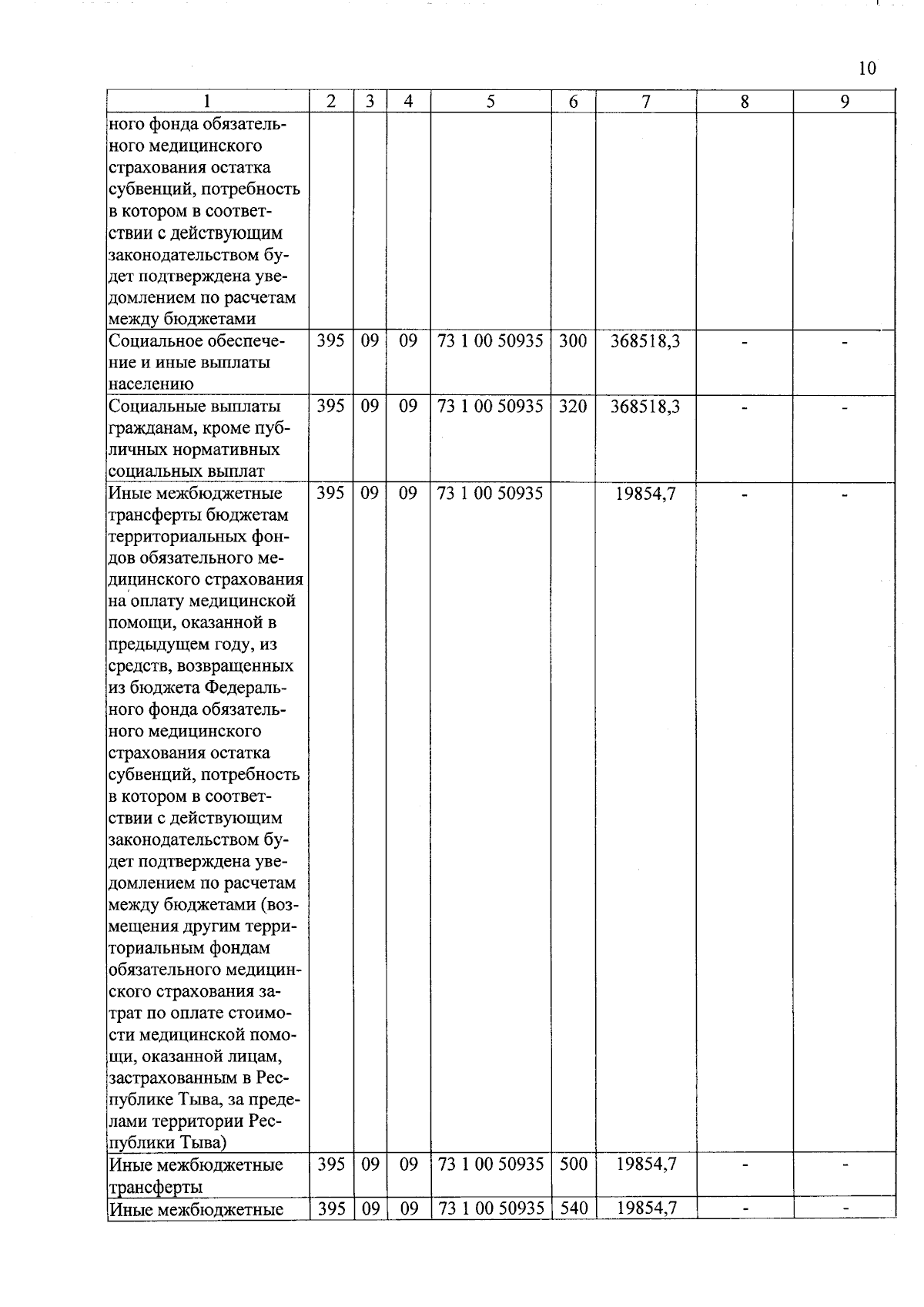 10

| 1 | 2 | 3 | 4 | 5 | 6 | 7 | 8 | 9 |
|---|---|---|---|---|---|---|---|---|
| ного фонда обязательного медицинского страхования остатка субвенций, потребность в котором в соответствии с действующим законодательством будет подтверждена уведомлением по расчетам между бюджетами | | | | | | | | |
| Социальное обеспечение и иные выплаты населению | 395 | 09 | 09 | 73 1 00 50935 | 300 | 368518,3 | - | - |
| Социальные выплаты гражданам, кроме публичных нормативных социальных выплат | 395 | 09 | 09 | 73 1 00 50935 | 320 | 368518,3 | - | - |
| Иные межбюджетные трансферты бюджетам территориальных фондов обязательного медицинского страхования на оплату медицинской помощи, оказанной в предыдущем году, из средств, возвращенных из бюджета Федерального фонда обязательного медицинского страхования остатка субвенций, потребность в котором в соответствии с действующим законодательством будет подтверждена уведомлением по расчетам между бюджетами (возмещения другим территориальным фондам обязательного медицинского страхования затрат по оплате стоимости медицинской помощи, оказанной лицам, застрахованным в Республике Тыва, за пределами территории Республики Тыва) | 395 | 09 | 09 | 73 1 00 50935 | | 19854,7 | - | - |
| Иные межбюджетные трансферты | 395 | 09 | 09 | 73 1 00 50935 | 500 | 19854,7 | - | - |
| Иные межбюджетные | 395 | 09 | 09 | 73 1 00 50935 | 540 | 19854,7 | - | - |